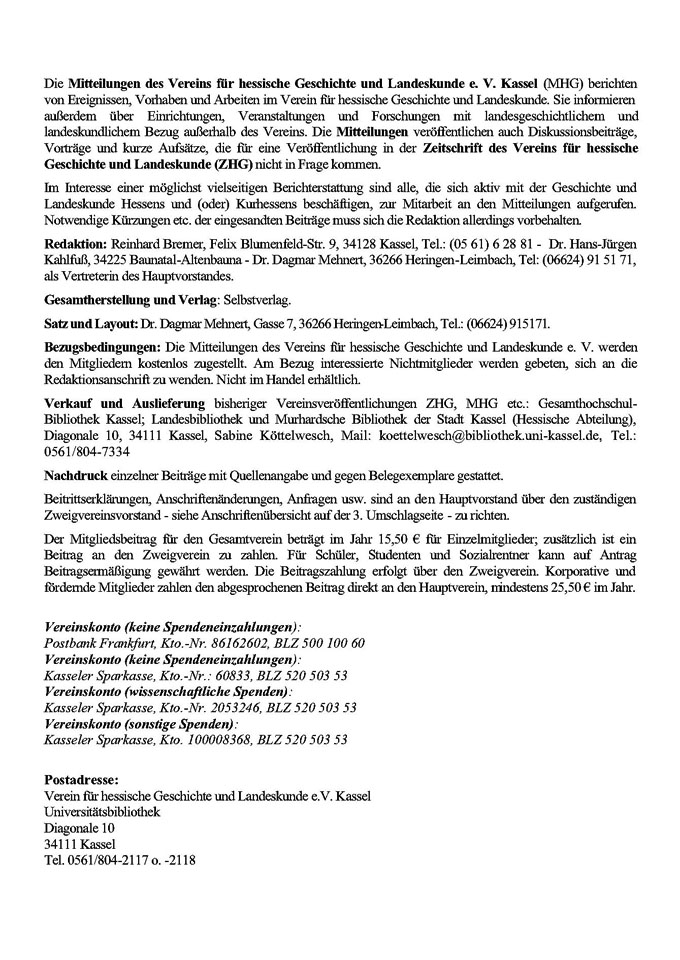 Die Mitteilungen des Vereins für hessische Geschichte und Landeskunde e. V. Kassel (MHG) berichten von Ereignissen, Vorhaben und Arbeiten im Verein für hessische Geschichte und Landeskunde. Sie informieren außerdem über Einrichtungen, Veranstaltungen und Forschungen mit landesgeschichtlichem und landeskundlichem Bezug außerhalb des Vereins. Die Mitteilungen veröffentlichen auch Diskussionsbeiträge, Vorträge und kurze Aufsätze, die für eine Veröffentlichung in der Zeitschrift des Vereins für hessische Geschichte und Landeskunde (ZHG) nicht in Frage kommen.

Im Interesse einer möglichst vielseitigen Berichterstattung sind alle, die sich aktiv mit der Geschichte und Landeskunde Hessens und (oder) Kurhessens beschäftigen, zur Mitarbeit an den Mitteilungen aufgerufen. Notwendige Kürzungen etc. der eingesandten Beiträge muss sich die Redaktion allerdings vorbehalten.

Redaktion: Reinhard Bremer, Felix Blumenfeld-Str. 9, 34128 Kassel, Tel.: (05 61) 6 28 81 - Dr. Hans-Jürgen Kahlfuß, 34225 Baunatal-Altenbauna - Dr. Dagmar Mehnert, 36266 Heringen-Leimbach, Tel: (06624) 91 51 71, als Vertreterin des Hauptvorstandes.

Gesamtherstellung und Verlag: Selbstverlag.

Satz und Layout: Dr. Dagmar Mehnert, Gasse 7, 36266 Heringen-Leimbach, Tel.: (06624) 915171.

Bezugsbedingungen: Die Mitteilungen des Vereins für hessische Geschichte und Landeskunde e. V. werden den Mitgliedern kostenlos zugestellt. Am Bezug interessierte Nichtmitglieder werden gebeten, sich an die Redaktionsanschrift zu wenden. Nicht im Handel erhältlich.

Verkauf und Auslieferung bisheriger Vereinsveröffentlichungen ZHG, MHG etc.: Gesamthochschul-Bibliothek Kassel; Landesbibliothek und Murhardsche Bibliothek der Stadt Kassel (Hessische Abteilung), Diagonale 10, 34111 Kassel, Sabine Köttelwesch, Mail: koettelwesch@bibliothek.uni-kassel.de, Tel.: 0561/804-7334

Nachdruck einzelner Beiträge mit Quellenangabe und gegen Belegexemplare gestattet.

Beitrittserklärungen, Anschriftenänderungen, Anfragen usw. sind an den Hauptvorstand über den zuständigen Zweigvereinsvorstand - siehe Anschriftenübersicht auf der 3. Umschlagseite - zu richten.

Der Mitgliedsbeitrag für den Gesamtverein beträgt im Jahr 15,50 € für Einzelmitglieder; zusätzlich ist ein Beitrag an den Zweigverein zu zahlen. Für Schüler, Studenten und Sozialrentner kann auf Antrag Beitragsermäßigung gewährt werden. Die Beitragszahlung erfolgt über den Zweigverein. Korporative und fördernde Mitglieder zahlen den abgesprochenen Beitrag direkt an den Hauptverein, mindestens 25,50 € im Jahr.

Vereinskonto (keine Spendeneinzahlungen):
Postbank Frankfurt, Kto.-Nr. 86162602, BLZ 500 100 60
Vereinskonto (keine Spendeneinzahlungen):
Kasseler Sparkasse, Kto.-Nr.: 60833, BLZ 520 503 53
Vereinskonto (wissenschaftliche Spenden):
Kasseler Sparkasse, Kto.-Nr. 2053246, BLZ 520 503 53
Vereinskonto (sonstige Spenden):
Kasseler Sparkasse, Kto. 100008368, BLZ 520 503 53

Postadresse:
Verein für hessische Geschichte und Landeskunde e.V. Kassel
Universitätsbibliothek
Diagonale 10
34111 Kassel
Tel. 0561/804-2117 o. -2118